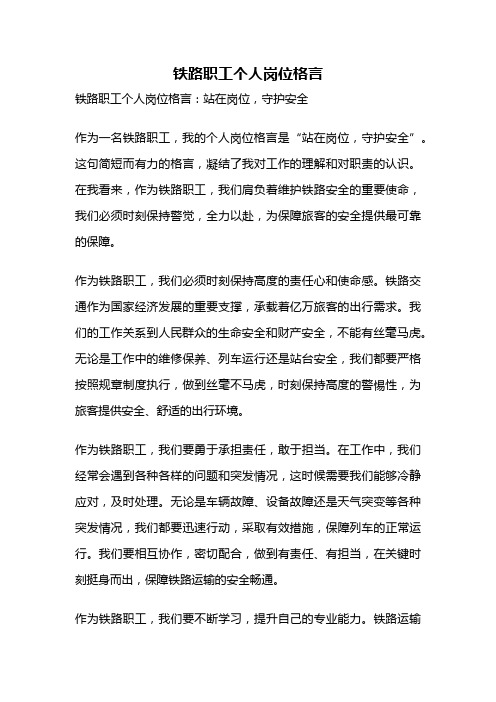 铁路职工个人岗位格言

铁路职工个人岗位格言：站在岗位，守护安全

作为一名铁路职工，我的个人岗位格言是“站在岗位，守护安全”。这句简短而有力的格言，凝结了我对工作的理解和对职责的认识。在我看来，作为铁路职工，我们肩负着维护铁路安全的重要使命，我们必须时刻保持警觉，全力以赴，为保障旅客的安全提供最可靠的保障。

作为铁路职工，我们必须时刻保持高度的责任心和使命感。铁路交通作为国家经济发展的重要支撑，承载着亿万旅客的出行需求。我们的工作关系到人民群众的生命安全和财产安全，不能有丝毫马虎。无论是工作中的维修保养、列车运行还是站台安全，我们都要严格按照规章制度执行，做到丝毫不马虎，时刻保持高度的警惕性，为旅客提供安全、舒适的出行环境。

作为铁路职工，我们要勇于承担责任，敢于担当。在工作中，我们经常会遇到各种各样的问题和突发情况，这时候需要我们能够冷静应对，及时处理。无论是车辆故障、设备故障还是天气突变等各种突发情况，我们都要迅速行动，采取有效措施，保障列车的正常运行。我们要相互协作，密切配合，做到有责任、有担当，在关键时刻挺身而出，保障铁路运输的安全畅通。

作为铁路职工，我们要不断学习，提升自己的专业能力。铁路运输